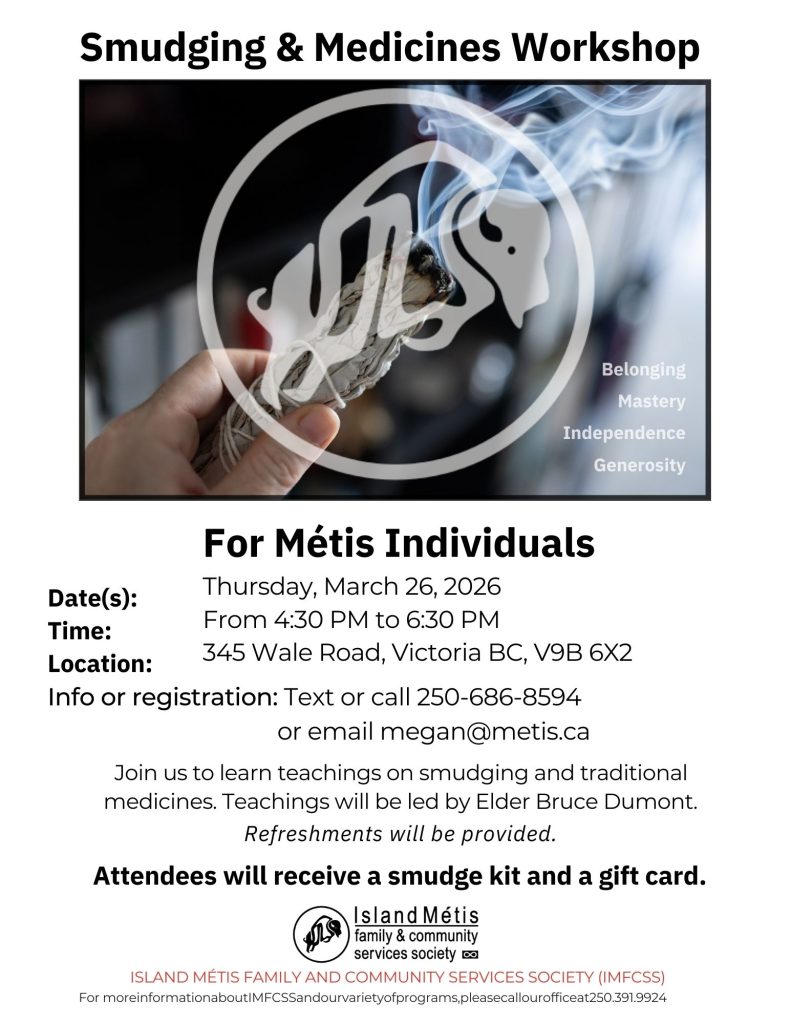 Smudging & Medicines Workshop

Belonging
Mastery
Independence
Generosity

For Métis Individuals

Date(s): Thursday, March 26, 2026
Time: From 4:30 PM to 6:30 PM
Location: 345 Wale Road, Victoria BC, V9B 6X2
Info or registration: Text or call 250-686-8594
or email megan@metis.ca

Join us to learn teachings on smudging and traditional medicines. Teachings will be led by Elder Bruce Dumont.
Refreshments will be provided.

Attendees will receive a smudge kit and a gift card.

Island Métis
family & community
services society

ISLAND MÉTIS FAMILY AND COMMUNITY SERVICES SOCIETY (IMFCSS)
For moreinformationaboutIMFCSSandourvarietyofprograms,pleasecallourofficeat250.391.9924